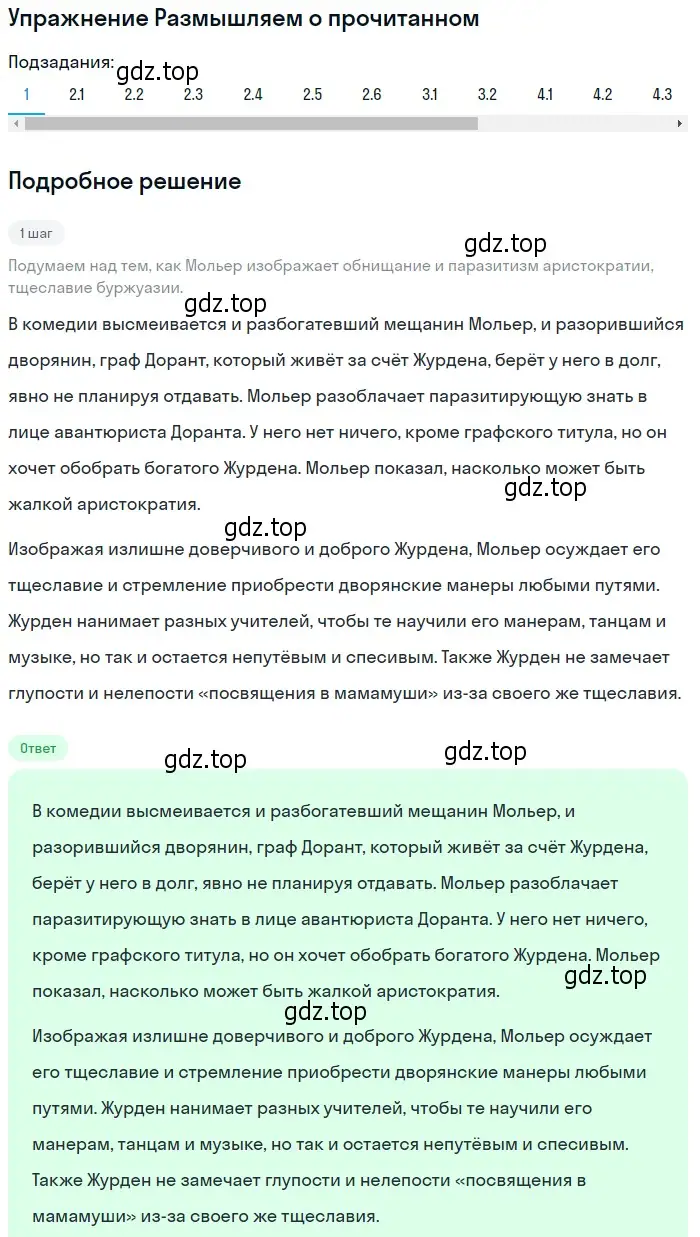 Упражнение Размышляем о прочитанном

Подзадания:
gdz.top
1 2.1 2.2 2.3 2.4 2.5 2.6 3.1 3.2 4.1 4.2 4.3

Подробное решение

1 шаг

gdz.top

Подумаем над тем, как Мольер изображает обнищание и паразитизм аристократии, тщеславие буржуазии.

gdz.top

В комедии высмеивается и разбогатевший мещанин Мольер, и разорившийся дворянин, граф Дорант, который живёт за счёт Журдена, берёт у него в долг, явно не планируя отдавать. Мольер разоблачает паразитирующую знать в лице авантюриста Доранта. У него нет ничего, кроме графского титула, но он хочет обобрать богатого Журдена. Мольер показал, насколько может быть жалкой аристократия.

gdz.top

gdz.top

Изображая излишне доверчивого и доброго Журдена, Мольер осуждает его тщеславие и стремление приобрести дворянские манеры любыми путями. Журден нанимает разных учителей, чтобы те научили его манерам, танцам и музыке, но так и остается непутёвым и спесивым. Также Журден не замечает глупости и нелепости «посвящения в мамамуши» из-за своего же тщеславия.

Ответ

gdz.top

gdz.top

В комедии высмеивается и разбогатевший мещанин Мольер, и разорившийся дворянин, граф Дорант, который живёт за счёт Журдена, берёт у него в долг, явно не планируя отдавать. Мольер разоблачает паразитирующую знать в лице авантюриста Доранта. У него нет ничего, кроме графского титула, но он хочет обобрать богатого Журдена. Мольер показал, насколько может быть жалкой аристократия.

gdz.top

gdz.top

Изображая излишне доверчивого и доброго Журдена, Мольер осуждает его тщеславие и стремление приобрести дворянские манеры любыми путями. Журден нанимает разных учителей, чтобы те научили его манерам, танцам и музыке, но так и остается непутёвым и спесивым. Также Журден не замечает глупости и нелепости «посвящения в мамамуши» из-за своего же тщеславия.